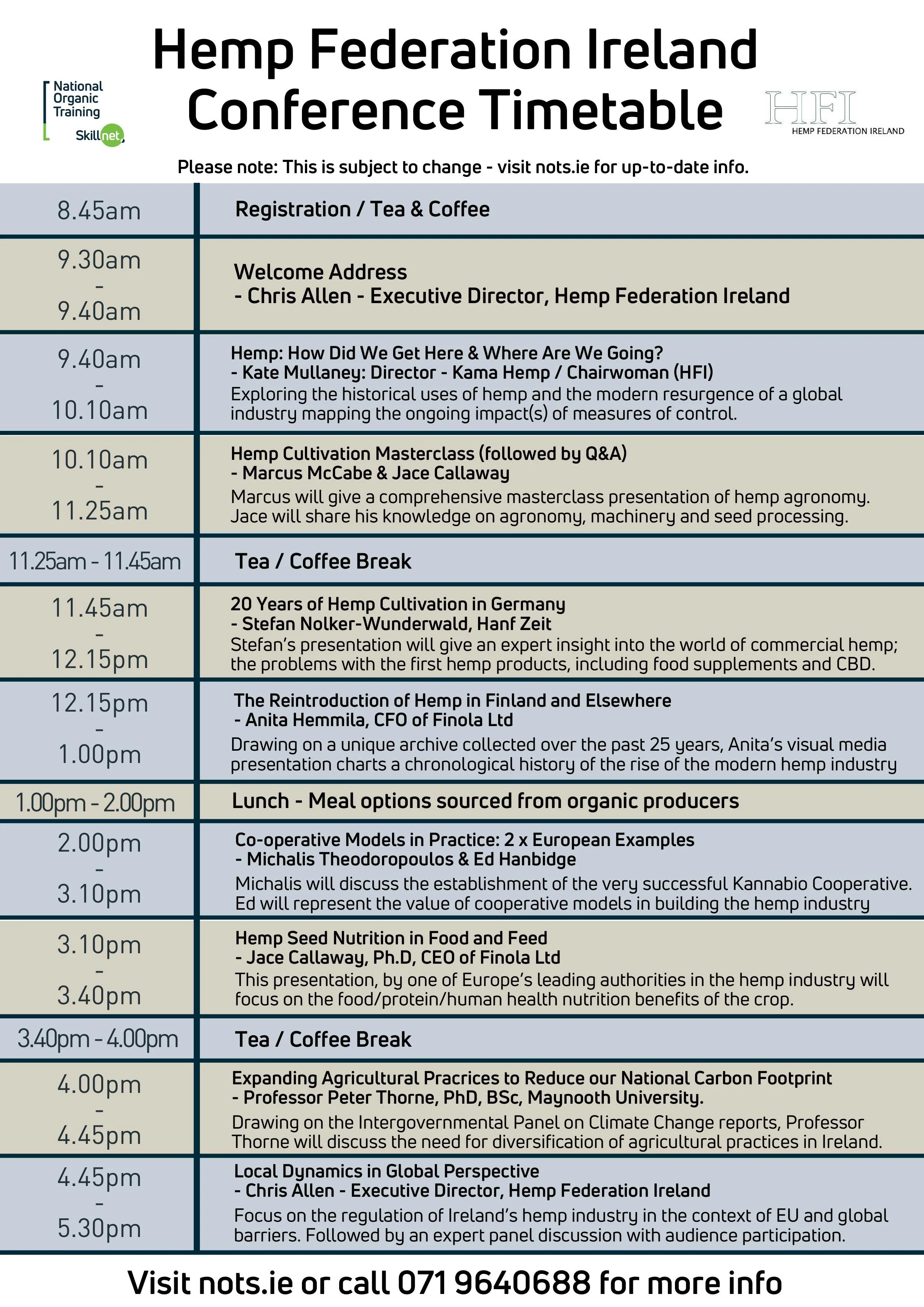 National Organic Training
Skillnet

Hemp Federation Ireland
Conference Timetable

HFI
HEMP FEDERATION IRELAND

Please note: This is subject to change - visit nots.ie for up-to-date info.

| | |
|---|---|
| 8.45am | Registration / Tea & Coffee |
| 9.30am - 9.40am | Welcome Address - Chris Allen - Executive Director, Hemp Federation Ireland |
| 9.40am - 10.10am | Hemp: How Did We Get Here & Where Are We Going? - Kate Mullaney: Director - Kama Hemp / Chairwoman (HFI) Exploring the historical uses of hemp and the modern resurgence of a global industry mapping the ongoing impact(s) of measures of control. |
| 10.10am - 11.25am | Hemp Cultivation Masterclass (followed by Q&A) - Marcus McCabe & Jace Callaway Marcus will give a comprehensive masterclass presentation of hemp agronomy. Jace will share his knowledge on agronomy, machinery and seed processing. |
| 11.25am - 11.45am | Tea / Coffee Break |
| 11.45am - 12.15pm | 20 Years of Hemp Cultivation in Germany - Stefan Nolker-Wunderwald, Hanf Zeit Stefan's presentation will give an expert insight into the world of commercial hemp; the problems with the first hemp products, including food supplements and CBD. |
| 12.15pm - 1.00pm | The Reintroduction of Hemp in Finland and Elsewhere - Anita Hemmila, CFO of Finola Ltd Drawing on a unique archive collected over the past 25 years, Anita's visual media presentation charts a chronological history of the rise of the modern hemp industry |
| 1.00pm - 2.00pm | Lunch - Meal options sourced from organic producers |
| 2.00pm - 3.10pm | Co-operative Models in Practice: 2 x European Examples - Michalis Theodoropoulos & Ed Hanbidge Michalis will discuss the establishment of the very successful Kannabio Cooperative. Ed will represent the value of cooperative models in building the hemp industry |
| 3.10pm - 3.40pm | Hemp Seed Nutrition in Food and Feed - Jace Callaway, Ph.D, CEO of Finola Ltd This presentation, by one of Europe's leading authorities in the hemp industry will focus on the food/protein/human health nutrition benefits of the crop. |
| 3.40pm - 4.00pm | Tea / Coffee Break |
| 4.00pm - 4.45pm | Expanding Agricultural Pracrices to Reduce our National Carbon Footprint - Professor Peter Thorne, PhD, BSc, Maynooth University. Drawing on the Intergovernmental Panel on Climate Change reports, Professor Thorne will discuss the need for diversification of agricultural practices in Ireland. |
| 4.45pm - 5.30pm | Local Dynamics in Global Perspective - Chris Allen - Executive Director, Hemp Federation Ireland Focus on the regulation of Ireland's hemp industry in the context of EU and global barriers. Followed by an expert panel discussion with audience participation. |

Visit nots.ie or call 071 9640688 for more info